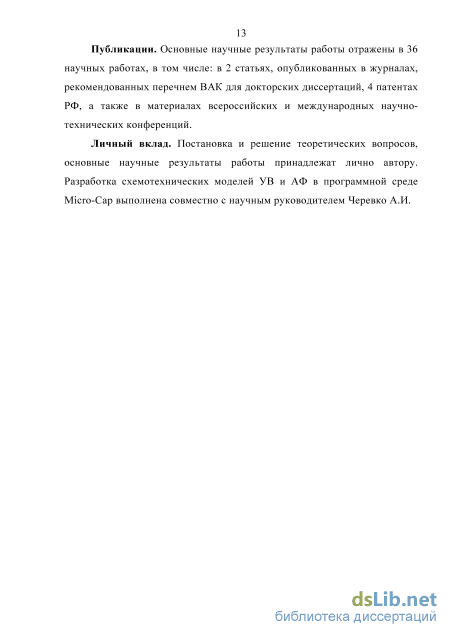 13

**Публикации.** Основные научные результаты работы отражены в 36 научных работах, в том числе: в 2 статьях, опубликованных в журналах, рекомендованных перечнем ВАК для докторских диссертаций, 4 патентах РФ, а также в материалах всероссийских и международных научно-технических конференций.

**Личный вклад.** Постановка и решение теоретических вопросов, основные научные результаты работы принадлежат лично автору. Разработка схемотехнических моделей УВ и АФ в программной среде Micro-Cap выполнена совместно с научным руководителем Черевко А.И.

dsLib.net
библиотека диссертаций